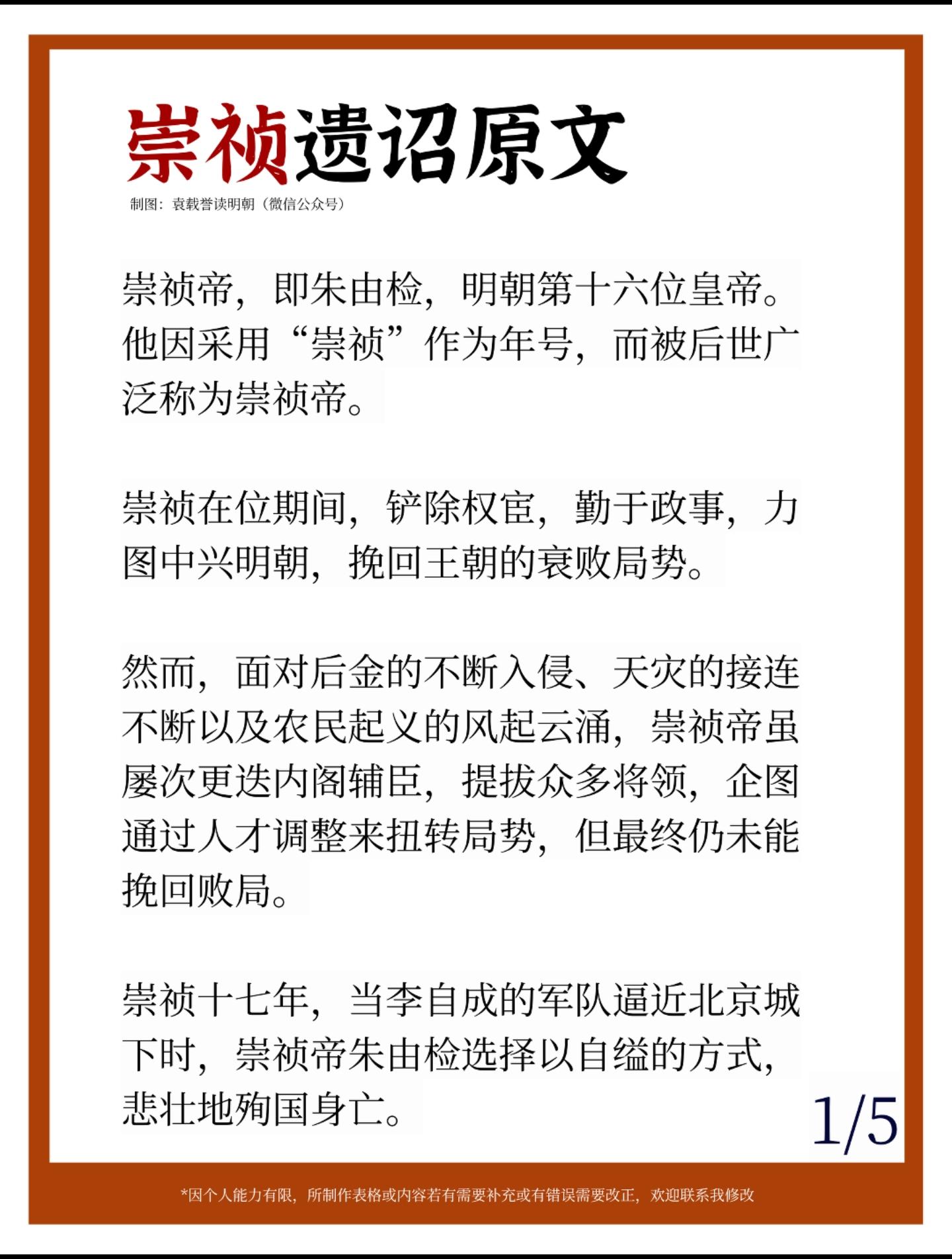 崇祯遗诏原文

制图：袁载誉读明朝（微信公众号）

崇祯帝，即朱由检，明朝第十六位皇帝。他因采用“崇祯”作为年号，而被后世广泛称为崇祯帝。

崇祯在位期间，铲除权宦，勤于政事，力图中兴明朝，挽回王朝的衰败局势。

然而，面对后金的不断入侵、天灾的接连不断以及农民起义的风起云涌，崇祯帝虽屡次更迭内阁辅臣，提拔众多将领，企图通过人才调整来扭转局势，但最终仍未能挽回败局。

崇祯十七年，当李自成的军队逼近北京城下时，崇祯帝朱由检选择以自缢的方式，悲壮地殉国身亡。

1/5

*因个人能力有限，所制作表格或内容若有需要补充或有错误需要改正，欢迎联系我修改